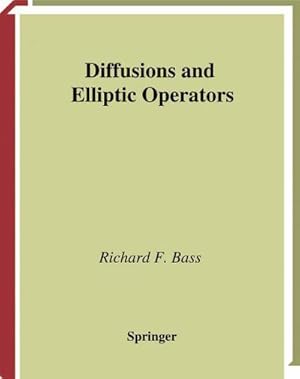 Diffusions and Elliptic Operators

Richard F. Bass

Springer